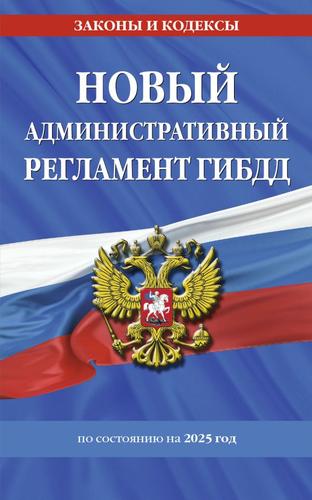 ЗАКОНЫ И КОДЕКСЫ

НОВЫЙ АДМИНИСТРАТИВНЫЙ РЕГЛАМЕНТ ГИБДД

по состоянию на 2025 год